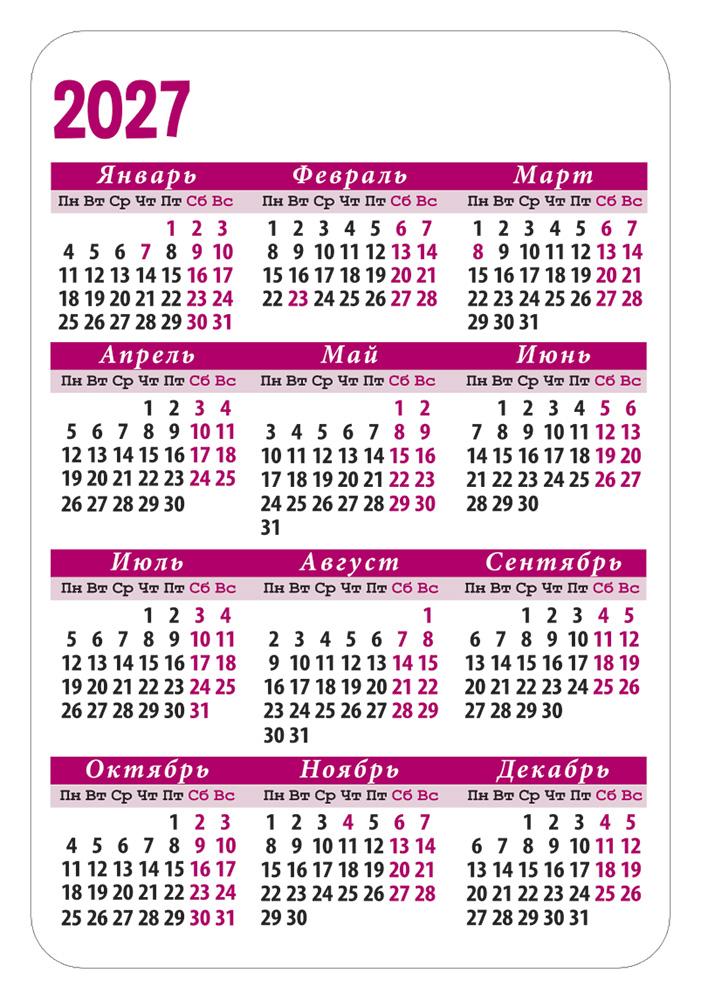 2027

Январь
| Пн | Вт | Ср | Чт | Пт | Сб | Вс |
|---|---|---|---|---|---|---|
| | | | | 1 | 2 | 3 |
| 4 | 5 | 6 | 7 | 8 | 9 | 10 |
| 11 | 12 | 13 | 14 | 15 | 16 | 17 |
| 18 | 19 | 20 | 21 | 22 | 23 | 24 |
| 25 | 26 | 27 | 28 | 29 | 30 | 31 |

Февраль
| Пн | Вт | Ср | Чт | Пт | Сб | Вс |
|---|---|---|---|---|---|---|
| 1 | 2 | 3 | 4 | 5 | 6 | 7 |
| 8 | 9 | 10 | 11 | 12 | 13 | 14 |
| 15 | 16 | 17 | 18 | 19 | 20 | 21 |
| 22 | 23 | 24 | 25 | 26 | 27 | 28 |

Март
| Пн | Вт | Ср | Чт | Пт | Сб | Вс |
|---|---|---|---|---|---|---|
| 1 | 2 | 3 | 4 | 5 | 6 | 7 |
| 8 | 9 | 10 | 11 | 12 | 13 | 14 |
| 15 | 16 | 17 | 18 | 19 | 20 | 21 |
| 22 | 23 | 24 | 25 | 26 | 27 | 28 |
| 29 | 30 | 31 | | | | |

Апрель
| Пн | Вт | Ср | Чт | Пт | Сб | Вс |
|---|---|---|---|---|---|---|
| | | | 1 | 2 | 3 | 4 |
| 5 | 6 | 7 | 8 | 9 | 10 | 11 |
| 12 | 13 | 14 | 15 | 16 | 17 | 18 |
| 19 | 20 | 21 | 22 | 23 | 24 | 25 |
| 26 | 27 | 28 | 29 | 30 | | |

Май
| Пн | Вт | Ср | Чт | Пт | Сб | Вс |
|---|---|---|---|---|---|---|
| | | | | | 1 | 2 |
| 3 | 4 | 5 | 6 | 7 | 8 | 9 |
| 10 | 11 | 12 | 13 | 14 | 15 | 16 |
| 17 | 18 | 19 | 20 | 21 | 22 | 23 |
| 24 | 25 | 26 | 27 | 28 | 29 | 30 |
| 31 | | | | | | |

Июнь
| Пн | Вт | Ср | Чт | Пт | Сб | Вс |
|---|---|---|---|---|---|---|
| | 1 | 2 | 3 | 4 | 5 | 6 |
| 7 | 8 | 9 | 10 | 11 | 12 | 13 |
| 14 | 15 | 16 | 17 | 18 | 19 | 20 |
| 21 | 22 | 23 | 24 | 25 | 26 | 27 |
| 28 | 29 | 30 | | | | |

Июль
| Пн | Вт | Ср | Чт | Пт | Сб | Вс |
|---|---|---|---|---|---|---|
| | | | 1 | 2 | 3 | 4 |
| 5 | 6 | 7 | 8 | 9 | 10 | 11 |
| 12 | 13 | 14 | 15 | 16 | 17 | 18 |
| 19 | 20 | 21 | 22 | 23 | 24 | 25 |
| 26 | 27 | 28 | 29 | 30 | 31 | |

Август
| Пн | Вт | Ср | Чт | Пт | Сб | Вс |
|---|---|---|---|---|---|---|
| | | | | | | 1 |
| 2 | 3 | 4 | 5 | 6 | 7 | 8 |
| 9 | 10 | 11 | 12 | 13 | 14 | 15 |
| 16 | 17 | 18 | 19 | 20 | 21 | 22 |
| 23 | 24 | 25 | 26 | 27 | 28 | 29 |
| 30 | 31 | | | | | |

Сентябрь
| Пн | Вт | Ср | Чт | Пт | Сб | Вс |
|---|---|---|---|---|---|---|
| | | 1 | 2 | 3 | 4 | 5 |
| 6 | 7 | 8 | 9 | 10 | 11 | 12 |
| 13 | 14 | 15 | 16 | 17 | 18 | 19 |
| 20 | 21 | 22 | 23 | 24 | 25 | 26 |
| 27 | 28 | 29 | 30 | | | |

Октябрь
| Пн | Вт | Ср | Чт | Пт | Сб | Вс |
|---|---|---|---|---|---|---|
| | | | | 1 | 2 | 3 |
| 4 | 5 | 6 | 7 | 8 | 9 | 10 |
| 11 | 12 | 13 | 14 | 15 | 16 | 17 |
| 18 | 19 | 20 | 21 | 22 | 23 | 24 |
| 25 | 26 | 27 | 28 | 29 | 30 | 31 |

Ноябрь
| Пн | Вт | Ср | Чт | Пт | Сб | Вс |
|---|---|---|---|---|---|---|
| 1 | 2 | 3 | 4 | 5 | 6 | 7 |
| 8 | 9 | 10 | 11 | 12 | 13 | 14 |
| 15 | 16 | 17 | 18 | 19 | 20 | 21 |
| 22 | 23 | 24 | 25 | 26 | 27 | 28 |
| 29 | 30 | | | | | |

Декабрь
| Пн | Вт | Ср | Чт | Пт | Сб | Вс |
|---|---|---|---|---|---|---|
| | | 1 | 2 | 3 | 4 | 5 |
| 6 | 7 | 8 | 9 | 10 | 11 | 12 |
| 13 | 14 | 15 | 16 | 17 | 18 | 19 |
| 20 | 21 | 22 | 23 | 24 | 25 | 26 |
| 27 | 28 | 29 | 30 | 31 | | |